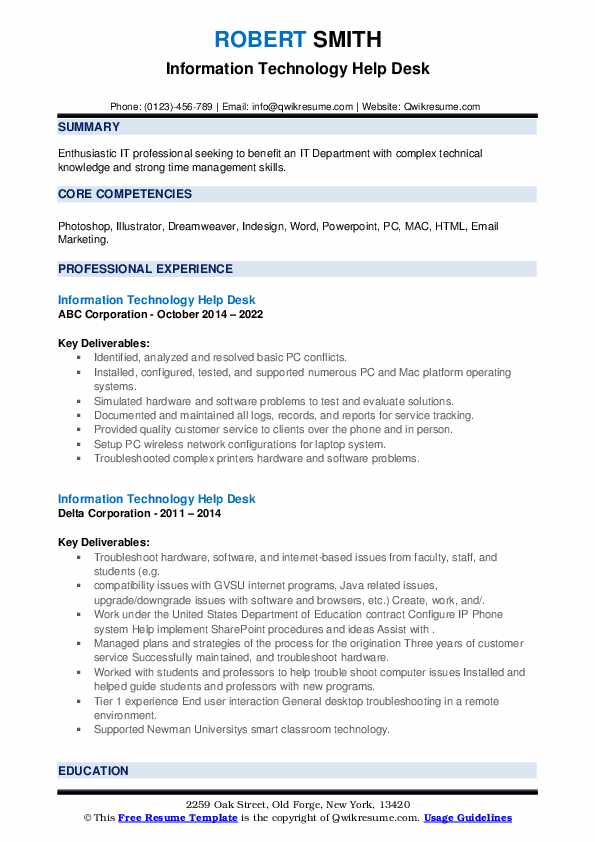 ROBERT SMITH
Information Technology Help Desk

Phone: (0123)-456-789 | Email: info@qwikresume.com | Website: Qwikresume.com

SUMMARY

Enthusiastic IT professional seeking to benefit an IT Department with complex technical knowledge and strong time management skills.

CORE COMPETENCIES

Photoshop, Illustrator, Dreamweaver, Indesign, Word, Powerpoint, PC, MAC, HTML, Email Marketing.

PROFESSIONAL EXPERIENCE

Information Technology Help Desk
ABC Corporation - October 2014 – 2022

Key Deliverables:
- Identified, analyzed and resolved basic PC conflicts.
- Installed, configured, tested, and supported numerous PC and Mac platform operating systems.
- Simulated hardware and software problems to test and evaluate solutions.
- Documented and maintained all logs, records, and reports for service tracking.
- Provided quality customer service to clients over the phone and in person.
- Setup PC wireless network configurations for laptop system.
- Troubleshooted complex printers hardware and software problems.

Information Technology Help Desk
Delta Corporation - 2011 – 2014

Key Deliverables:
- Troubleshoot hardware, software, and internet-based issues from faculty, staff, and students (e.g.
- compatibility issues with GVSU internet programs, Java related issues, upgrade/downgrade issues with software and browsers, etc.) Create, work, and/.
- Work under the United States Department of Education contract Configure IP Phone system Help implement SharePoint procedures and ideas Assist with .
- Managed plans and strategies of the process for the origination Three years of customer service Successfully maintained, and troubleshoot hardware.
- Worked with students and professors to help trouble shoot computer issues Installed and helped guide students and professors with new programs.
- Tier 1 experience End user interaction General desktop troubleshooting in a remote environment.
- Supported Newman Universitys smart classroom technology.

EDUCATION

2259 Oak Street, Old Forge, New York, 13420
© This Free Resume Template is the copyright of Qwikresume.com. Usage Guidelines